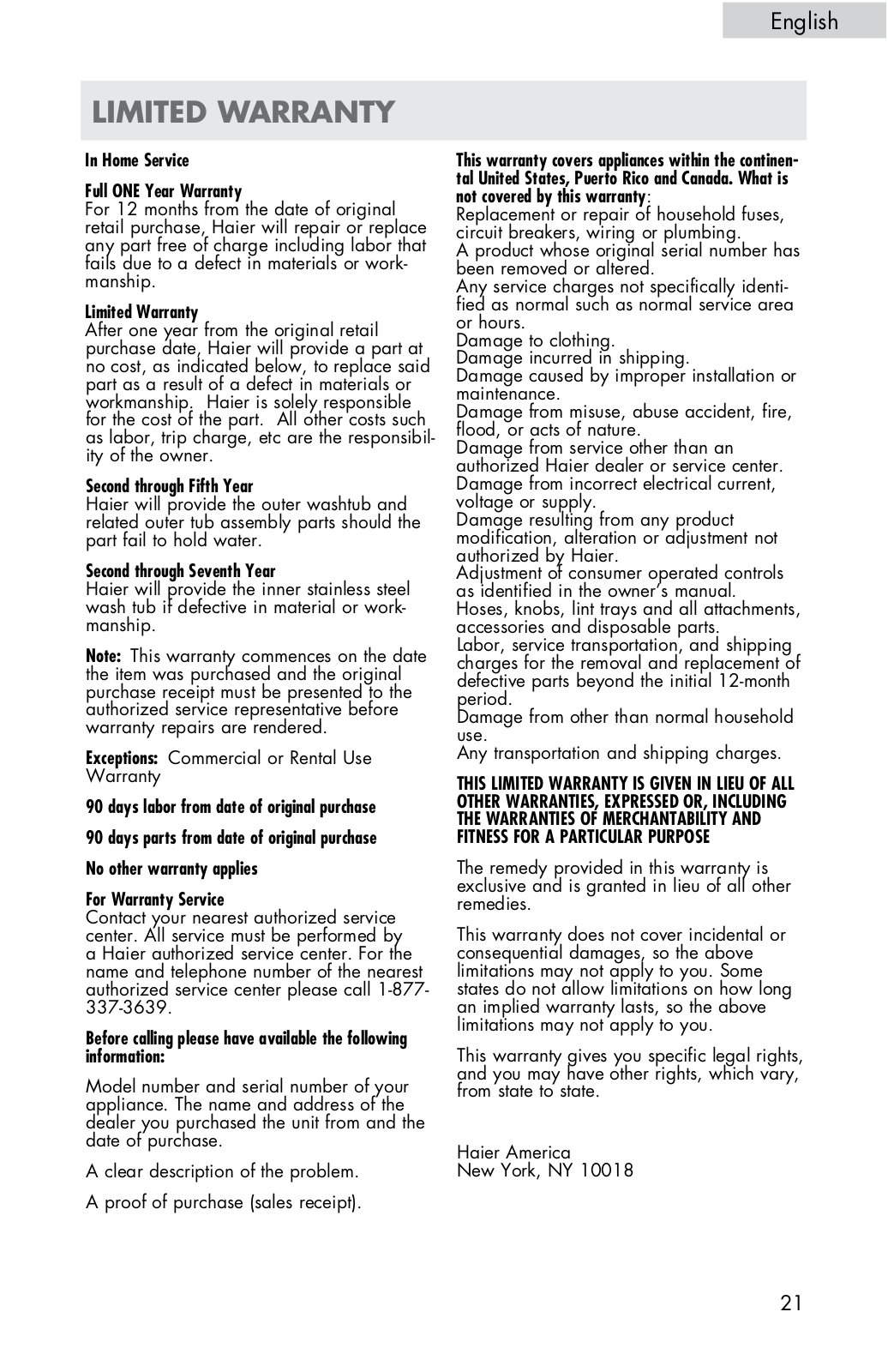 English

LIMITED WARRANTY

In Home Service

Full ONE Year Warranty
For 12 months from the date of original retail purchase, Haier will repair or replace any part free of charge including labor that fails due to a defect in materials or workmanship.

Limited Warranty
After one year from the original retail purchase date, Haier will provide a part at no cost, as indicated below, to replace said part as a result of a defect in materials or workmanship. Haier is solely responsible for the cost of the part. All other costs such as labor, trip charge, etc are the responsibility of the owner.

Second through Fifth Year
Haier will provide the outer washtub and related outer tub assembly parts should the part fail to hold water.

Second through Seventh Year
Haier will provide the inner stainless steel wash tub if defective in material or workmanship.

Note: This warranty commences on the date the item was purchased and the original purchase receipt must be presented to the authorized service representative before warranty repairs are rendered.

Exceptions: Commercial or Rental Use Warranty

90 days labor from date of original purchase

90 days parts from date of original purchase

No other warranty applies

For Warranty Service
Contact your nearest authorized service center. All service must be performed by a Haier authorized service center. For the name and telephone number of the nearest authorized service center please call 1-877-337-3639.

Before calling please have available the following information:

Model number and serial number of your appliance. The name and address of the dealer you purchased the unit from and the date of purchase.

A clear description of the problem.

A proof of purchase (sales receipt).

This warranty covers appliances within the continental United States, Puerto Rico and Canada. What is not covered by this warranty:
Replacement or repair of household fuses, circuit breakers, wiring or plumbing.
A product whose original serial number has been removed or altered.
Any service charges not specifically identified as normal such as normal service area or hours.
Damage to clothing.
Damage incurred in shipping.
Damage caused by improper installation or maintenance.
Damage from misuse, abuse accident, fire, flood, or acts of nature.
Damage from service other than an authorized Haier dealer or service center.
Damage from incorrect electrical current, voltage or supply.
Damage resulting from any product modification, alteration or adjustment not authorized by Haier.
Adjustment of consumer operated controls as identified in the owner's manual.
Hoses, knobs, lint trays and all attachments, accessories and disposable parts.
Labor, service transportation, and shipping charges for the removal and replacement of defective parts beyond the initial 12-month period.
Damage from other than normal household use.
Any transportation and shipping charges.

THIS LIMITED WARRANTY IS GIVEN IN LIEU OF ALL OTHER WARRANTIES, EXPRESSED OR, INCLUDING THE WARRANTIES OF MERCHANTABILITY AND FITNESS FOR A PARTICULAR PURPOSE

The remedy provided in this warranty is exclusive and is granted in lieu of all other remedies.

This warranty does not cover incidental or consequential damages, so the above limitations may not apply to you. Some states do not allow limitations on how long an implied warranty lasts, so the above limitations may not apply to you.

This warranty gives you specific legal rights, and you may have other rights, which vary, from state to state.

Haier America
New York, NY 10018

21